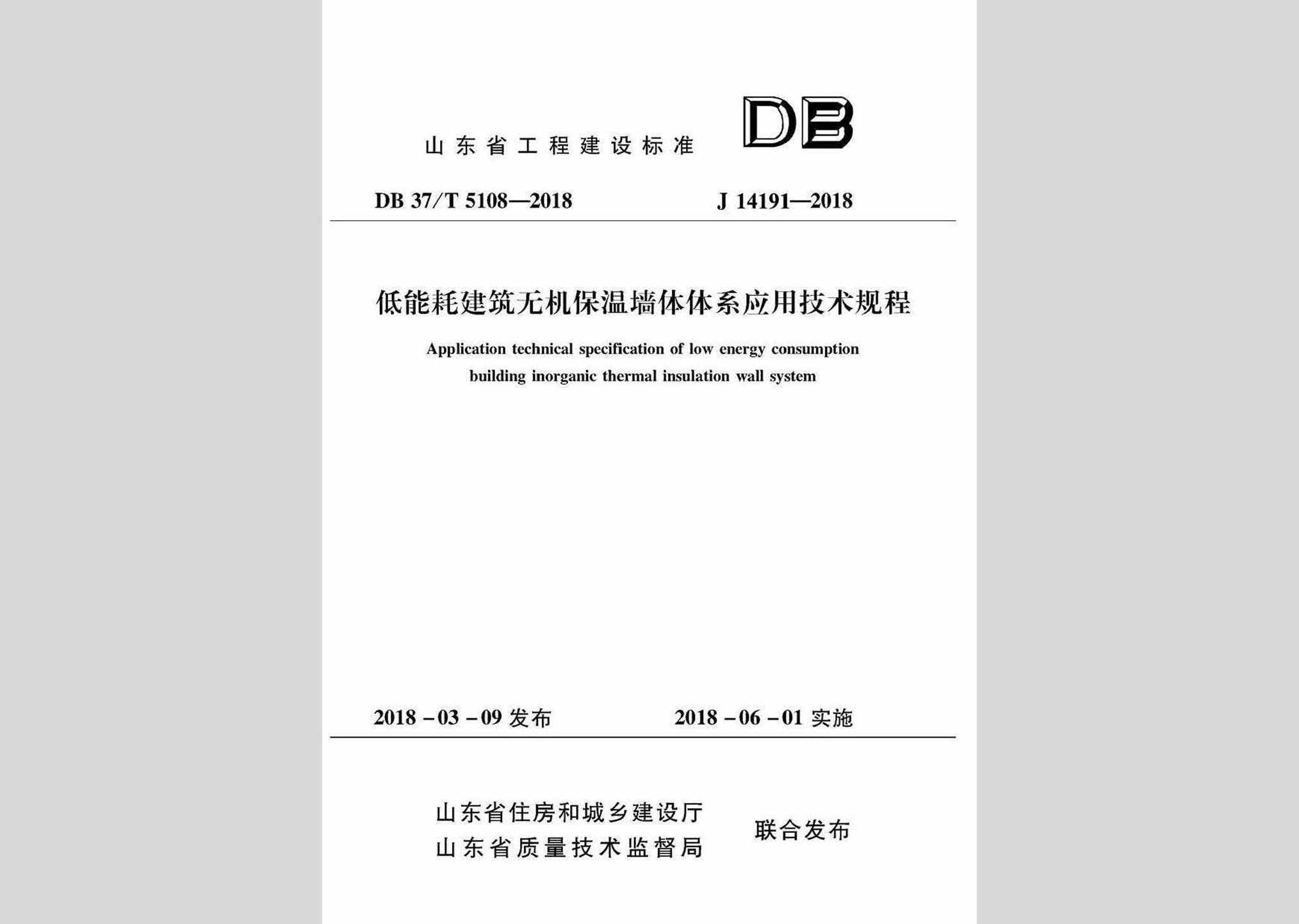 山东省工程建设标准

DB

DB 37/T 5108—2018　　J 14191—2018

低能耗建筑无机保温墙体体系应用技术规程

Application technical specification of low energy consumption building inorganic thermal insulation wall system

2018－03－09 发布　　2018－06－01 实施

山东省住房和城乡建设厅
山东省质量技术监督局
联合发布